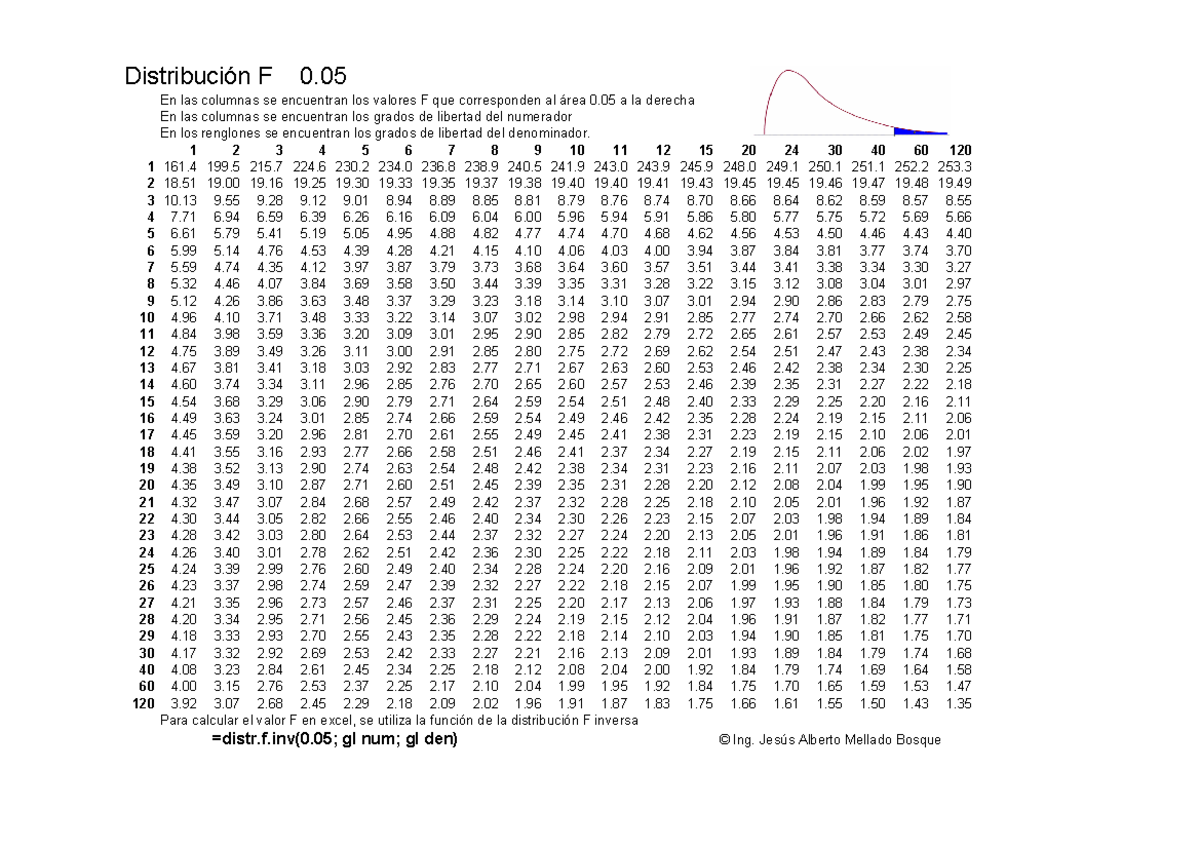 Distribución F 0.05

En las columnas se encuentran los valores F que corresponden al área 0.05 a la derecha
En las columnas se encuentran los grados de libertad del numerador
En los renglones se encuentran los grados de libertad del denominador.

| | 1 | 2 | 3 | 4 | 5 | 6 | 7 | 8 | 9 | 10 | 11 | 12 | 15 | 20 | 24 | 30 | 40 | 60 | 120 |
|---|---|---|---|---|---|---|---|---|---|---|---|---|---|---|---|---|---|---|---|
| 1 | 161.4 | 199.5 | 215.7 | 224.6 | 230.2 | 234.0 | 236.8 | 238.9 | 240.5 | 241.9 | 243.0 | 243.9 | 245.9 | 248.0 | 249.1 | 250.1 | 251.1 | 252.2 | 253.3 |
| 2 | 18.51 | 19.00 | 19.16 | 19.25 | 19.30 | 19.33 | 19.35 | 19.37 | 19.38 | 19.40 | 19.40 | 19.41 | 19.43 | 19.45 | 19.45 | 19.46 | 19.47 | 19.48 | 19.49 |
| 3 | 10.13 | 9.55 | 9.28 | 9.12 | 9.01 | 8.94 | 8.89 | 8.85 | 8.81 | 8.79 | 8.76 | 8.74 | 8.70 | 8.66 | 8.64 | 8.62 | 8.59 | 8.57 | 8.55 |
| 4 | 7.71 | 6.94 | 6.59 | 6.39 | 6.26 | 6.16 | 6.09 | 6.04 | 6.00 | 5.96 | 5.94 | 5.91 | 5.86 | 5.80 | 5.77 | 5.75 | 5.72 | 5.69 | 5.66 |
| 5 | 6.61 | 5.79 | 5.41 | 5.19 | 5.05 | 4.95 | 4.88 | 4.82 | 4.77 | 4.74 | 4.70 | 4.68 | 4.62 | 4.56 | 4.53 | 4.50 | 4.46 | 4.43 | 4.40 |
| 6 | 5.99 | 5.14 | 4.76 | 4.53 | 4.39 | 4.28 | 4.21 | 4.15 | 4.10 | 4.06 | 4.03 | 4.00 | 3.94 | 3.87 | 3.84 | 3.81 | 3.77 | 3.74 | 3.70 |
| 7 | 5.59 | 4.74 | 4.35 | 4.12 | 3.97 | 3.87 | 3.79 | 3.73 | 3.68 | 3.64 | 3.60 | 3.57 | 3.51 | 3.44 | 3.41 | 3.38 | 3.34 | 3.30 | 3.27 |
| 8 | 5.32 | 4.46 | 4.07 | 3.84 | 3.69 | 3.58 | 3.50 | 3.44 | 3.39 | 3.35 | 3.31 | 3.28 | 3.22 | 3.15 | 3.12 | 3.08 | 3.04 | 3.01 | 2.97 |
| 9 | 5.12 | 4.26 | 3.86 | 3.63 | 3.48 | 3.37 | 3.29 | 3.23 | 3.18 | 3.14 | 3.10 | 3.07 | 3.01 | 2.94 | 2.90 | 2.86 | 2.83 | 2.79 | 2.75 |
| 10 | 4.96 | 4.10 | 3.71 | 3.48 | 3.33 | 3.22 | 3.14 | 3.07 | 3.02 | 2.98 | 2.94 | 2.91 | 2.85 | 2.77 | 2.74 | 2.70 | 2.66 | 2.62 | 2.58 |
| 11 | 4.84 | 3.98 | 3.59 | 3.36 | 3.20 | 3.09 | 3.01 | 2.95 | 2.90 | 2.85 | 2.82 | 2.79 | 2.72 | 2.65 | 2.61 | 2.57 | 2.53 | 2.49 | 2.45 |
| 12 | 4.75 | 3.89 | 3.49 | 3.26 | 3.11 | 3.00 | 2.91 | 2.85 | 2.80 | 2.75 | 2.72 | 2.69 | 2.62 | 2.54 | 2.51 | 2.47 | 2.43 | 2.38 | 2.34 |
| 13 | 4.67 | 3.81 | 3.41 | 3.18 | 3.03 | 2.92 | 2.83 | 2.77 | 2.71 | 2.67 | 2.63 | 2.60 | 2.53 | 2.46 | 2.42 | 2.38 | 2.34 | 2.30 | 2.25 |
| 14 | 4.60 | 3.74 | 3.34 | 3.11 | 2.96 | 2.85 | 2.76 | 2.70 | 2.65 | 2.60 | 2.57 | 2.53 | 2.46 | 2.39 | 2.35 | 2.31 | 2.27 | 2.22 | 2.18 |
| 15 | 4.54 | 3.68 | 3.29 | 3.06 | 2.90 | 2.79 | 2.71 | 2.64 | 2.59 | 2.54 | 2.51 | 2.48 | 2.40 | 2.33 | 2.29 | 2.25 | 2.20 | 2.16 | 2.11 |
| 16 | 4.49 | 3.63 | 3.24 | 3.01 | 2.85 | 2.74 | 2.66 | 2.59 | 2.54 | 2.49 | 2.46 | 2.42 | 2.35 | 2.28 | 2.24 | 2.19 | 2.15 | 2.11 | 2.06 |
| 17 | 4.45 | 3.59 | 3.20 | 2.96 | 2.81 | 2.70 | 2.61 | 2.55 | 2.49 | 2.45 | 2.41 | 2.38 | 2.31 | 2.23 | 2.19 | 2.15 | 2.10 | 2.06 | 2.01 |
| 18 | 4.41 | 3.55 | 3.16 | 2.93 | 2.77 | 2.66 | 2.58 | 2.51 | 2.46 | 2.41 | 2.37 | 2.34 | 2.27 | 2.19 | 2.15 | 2.11 | 2.06 | 2.02 | 1.97 |
| 19 | 4.38 | 3.52 | 3.13 | 2.90 | 2.74 | 2.63 | 2.54 | 2.48 | 2.42 | 2.38 | 2.34 | 2.31 | 2.23 | 2.16 | 2.11 | 2.07 | 2.03 | 1.98 | 1.93 |
| 20 | 4.35 | 3.49 | 3.10 | 2.87 | 2.71 | 2.60 | 2.51 | 2.45 | 2.39 | 2.35 | 2.31 | 2.28 | 2.20 | 2.12 | 2.08 | 2.04 | 1.99 | 1.95 | 1.90 |
| 21 | 4.32 | 3.47 | 3.07 | 2.84 | 2.68 | 2.57 | 2.49 | 2.42 | 2.37 | 2.32 | 2.28 | 2.25 | 2.18 | 2.10 | 2.05 | 2.01 | 1.96 | 1.92 | 1.87 |
| 22 | 4.30 | 3.44 | 3.05 | 2.82 | 2.66 | 2.55 | 2.46 | 2.40 | 2.34 | 2.30 | 2.26 | 2.23 | 2.15 | 2.07 | 2.03 | 1.98 | 1.94 | 1.89 | 1.84 |
| 23 | 4.28 | 3.42 | 3.03 | 2.80 | 2.64 | 2.53 | 2.44 | 2.37 | 2.32 | 2.27 | 2.24 | 2.20 | 2.13 | 2.05 | 2.01 | 1.96 | 1.91 | 1.86 | 1.81 |
| 24 | 4.26 | 3.40 | 3.01 | 2.78 | 2.62 | 2.51 | 2.42 | 2.36 | 2.30 | 2.25 | 2.22 | 2.18 | 2.11 | 2.03 | 1.98 | 1.94 | 1.89 | 1.84 | 1.79 |
| 25 | 4.24 | 3.39 | 2.99 | 2.76 | 2.60 | 2.49 | 2.40 | 2.34 | 2.28 | 2.24 | 2.20 | 2.16 | 2.09 | 2.01 | 1.96 | 1.92 | 1.87 | 1.82 | 1.77 |
| 26 | 4.23 | 3.37 | 2.98 | 2.74 | 2.59 | 2.47 | 2.39 | 2.32 | 2.27 | 2.22 | 2.18 | 2.15 | 2.07 | 1.99 | 1.95 | 1.90 | 1.85 | 1.80 | 1.75 |
| 27 | 4.21 | 3.35 | 2.96 | 2.73 | 2.57 | 2.46 | 2.37 | 2.31 | 2.25 | 2.20 | 2.17 | 2.13 | 2.06 | 1.97 | 1.93 | 1.88 | 1.84 | 1.79 | 1.73 |
| 28 | 4.20 | 3.34 | 2.95 | 2.71 | 2.56 | 2.45 | 2.36 | 2.29 | 2.24 | 2.19 | 2.15 | 2.12 | 2.04 | 1.96 | 1.91 | 1.87 | 1.82 | 1.77 | 1.71 |
| 29 | 4.18 | 3.33 | 2.93 | 2.70 | 2.55 | 2.43 | 2.35 | 2.28 | 2.22 | 2.18 | 2.14 | 2.10 | 2.03 | 1.94 | 1.90 | 1.85 | 1.81 | 1.75 | 1.70 |
| 30 | 4.17 | 3.32 | 2.92 | 2.69 | 2.53 | 2.42 | 2.33 | 2.27 | 2.21 | 2.16 | 2.13 | 2.09 | 2.01 | 1.93 | 1.89 | 1.84 | 1.79 | 1.74 | 1.68 |
| 40 | 4.08 | 3.23 | 2.84 | 2.61 | 2.45 | 2.34 | 2.25 | 2.18 | 2.12 | 2.08 | 2.04 | 2.00 | 1.92 | 1.84 | 1.79 | 1.74 | 1.69 | 1.64 | 1.58 |
| 60 | 4.00 | 3.15 | 2.76 | 2.53 | 2.37 | 2.25 | 2.17 | 2.10 | 2.04 | 1.99 | 1.95 | 1.92 | 1.84 | 1.75 | 1.70 | 1.65 | 1.59 | 1.53 | 1.47 |
| 120 | 3.92 | 3.07 | 2.68 | 2.45 | 2.29 | 2.18 | 2.09 | 2.02 | 1.96 | 1.91 | 1.87 | 1.83 | 1.75 | 1.66 | 1.61 | 1.55 | 1.50 | 1.43 | 1.35 |

Para calcular el valor F en excel, se utiliza la función de la distribución F inversa
=distr.f.inv(0.05; gl num; gl den)
© Ing. Jesús Alberto Mellado Bosque